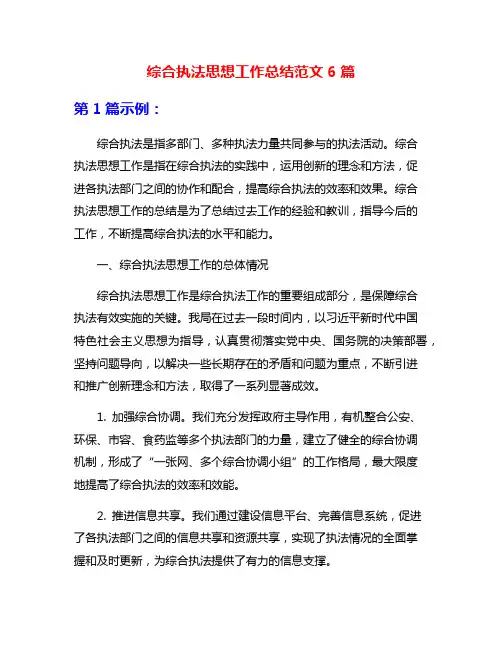 综合执法思想工作总结范文 6 篇

第 1 篇示例：

综合执法是指多部门、多种执法力量共同参与的执法活动。综合执法思想工作是指在综合执法的实践中，运用创新的理念和方法，促进各执法部门之间的协作和配合，提高综合执法的效率和效果。综合执法思想工作的总结是为了总结过去工作的经验和教训，指导今后的工作，不断提高综合执法的水平和能力。

一、综合执法思想工作的总体情况

综合执法思想工作是综合执法工作的重要组成部分，是保障综合执法有效实施的关键。我局在过去一段时间内，以习近平新时代中国特色社会主义思想为指导，认真贯彻落实党中央、国务院的决策部署，坚持问题导向，以解决一些长期存在的矛盾和问题为重点，不断引进和推广创新理念和方法，取得了一系列显著成效。

1. 加强综合协调。我们充分发挥政府主导作用，有机整合公安、环保、市容、食药监等多个执法部门的力量，建立了健全的综合协调机制，形成了“一张网、多个综合协调小组”的工作格局，最大限度地提高了综合执法的效率和效能。

2. 推进信息共享。我们通过建设信息平台、完善信息系统，促进了各执法部门之间的信息共享和资源共享，实现了执法情况的全面掌握和及时更新，为综合执法提供了有力的信息支撑。